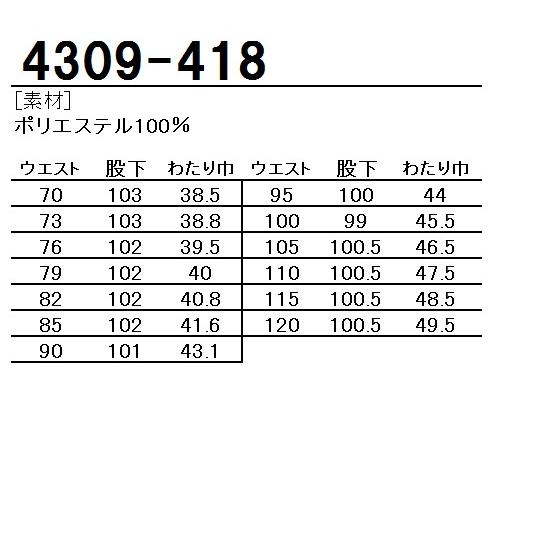 4309-418

[素材]
ポリエステル100%

| ウエスト | 股下 | わたり巾 | ウエスト | 股下 | わたり巾 |
|---|---|---|---|---|---|
| 70 | 103 | 38.5 | 95 | 100 | 44 |
| 73 | 103 | 38.8 | 100 | 99 | 45.5 |
| 76 | 102 | 39.5 | 105 | 100.5 | 46.5 |
| 79 | 102 | 40 | 110 | 100.5 | 47.5 |
| 82 | 102 | 40.8 | 115 | 100.5 | 48.5 |
| 85 | 102 | 41.6 | 120 | 100.5 | 49.5 |
| 90 | 101 | 43.1 | | | |